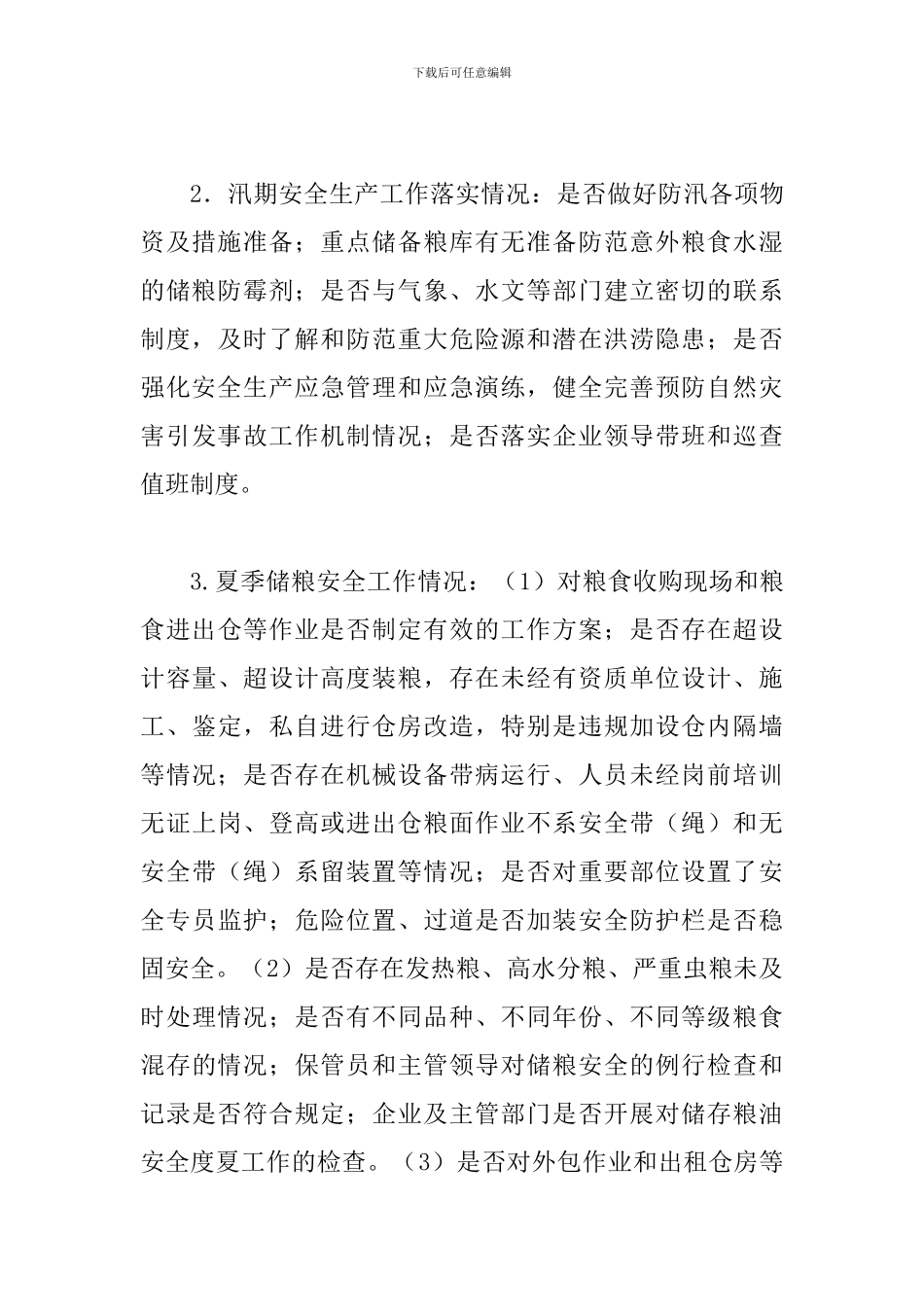 下载后可任意编辑

2．汛期安全生产工作落实情况：是否做好防汛各项物资及措施准备；重点储备粮库有无准备防范意外粮食水湿的储粮防霉剂；是否与气象、水文等部门建立密切的联系制度，及时了解和防范重大危险源和潜在洪涝隐患；是否强化安全生产应急管理和应急演练，健全完善预防自然灾害引发事故工作机制情况；是否落实企业领导带班和巡查值班制度。

3.夏季储粮安全工作情况：（1）对粮食收购现场和粮食进出仓等作业是否制定有效的工作方案；是否存在超设计容量、超设计高度装粮，存在未经有资质单位设计、施工、鉴定，私自进行仓房改造，特别是违规加设仓内隔墙等情况；是否存在机械设备带病运行、人员未经岗前培训无证上岗、登高或进出仓粮面作业不系安全带（绳）和无安全带（绳）系留装置等情况；是否对重要部位设置了安全专员监护；危险位置、过道是否加装安全防护栏是否稳固安全。（2）是否存在发热粮、高水分粮、严重虫粮未及时处理情况；是否有不同品种、不同年份、不同等级粮食混存的情况；保管员和主管领导对储粮安全的例行检查和记录是否符合规定；企业及主管部门是否开展对储存粮油安全度夏工作的检查。（3）是否对外包作业和出租仓房等